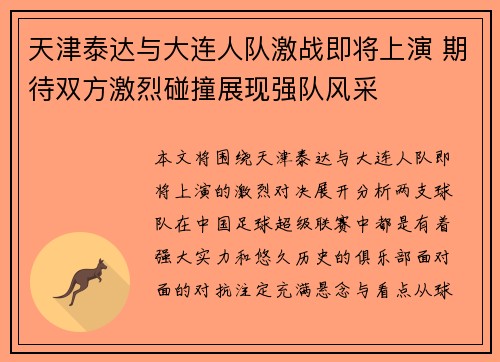 天津泰达与大连人队激战即将上演 期待双方激烈碰撞展现强队风采

本文将围绕天津泰达与大连人队即将上演的激烈对决展开分析两支球队在中国足球超级联赛中都是有着强大实力和悠久历史的俱乐部面对面的对抗注定充满悬念与看点从球